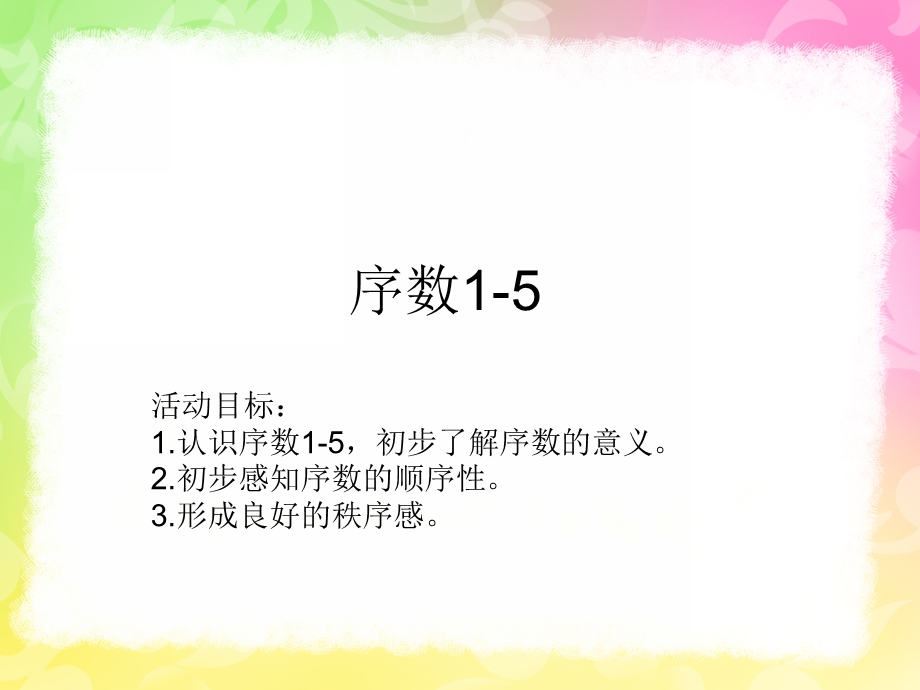 序数1-5

活动目标：
1.认识序数1-5，初步了解序数的意义。
2.初步感知序数的顺序性。
3.形成良好的秩序感。